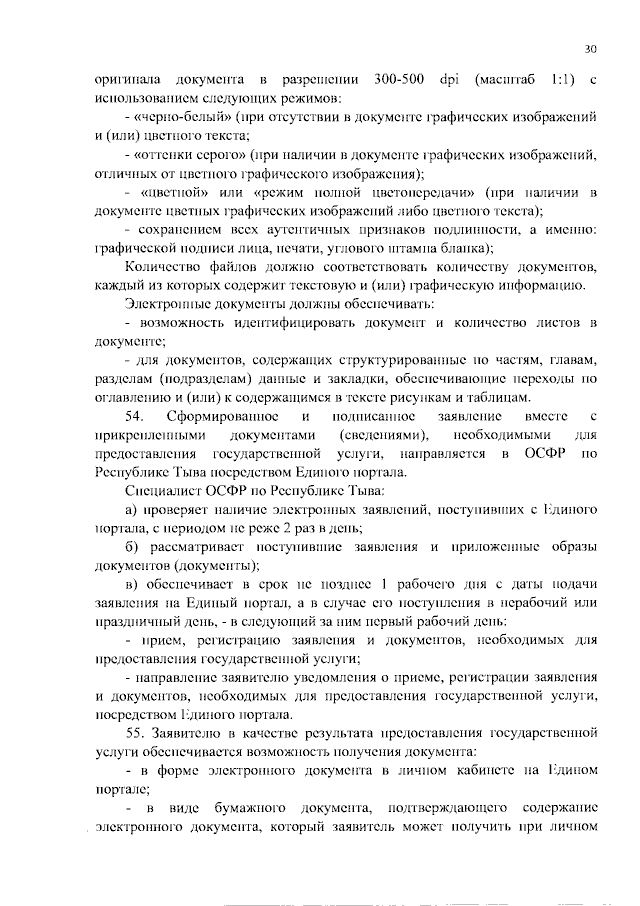 30

оригинала документа в разрешении 300-500 dpi (масштаб 1:1) с использованием следующих режимов:

- «черно-белый» (при отсутствии в документе графических изображений и (или) цветного текста;

- «оттенки серого» (при наличии в документе графических изображений, отличных от цветного графического изображения);

- «цветной» или «режим полной цветопередачи» (при наличии в документе цветных графических изображений либо цветного текста);

- сохранением всех аутентичных признаков подлинности, а именно: графической подписи лица, печати, углового штампа бланка);

Количество файлов должно соответствовать количеству документов, каждый из которых содержит текстовую и (или) графическую информацию.

Электронные документы должны обеспечивать:

- возможность идентифицировать документ и количество листов в документе;

- для документов, содержащих структурированные по частям, главам, разделам (подразделам) данные и закладки, обеспечивающие переходы по оглавлению и (или) к содержащимся в тексте рисункам и таблицам.

54. Сформированное и подписанное заявление вместе с прикрепленными документами (сведениями), необходимыми для предоставления государственной услуги, направляется в ОСФР по Республике Тыва посредством Единого портала.

Специалист ОСФР по Республике Тыва:

а) проверяет наличие электронных заявлений, поступивших с Единого портала, с периодом не реже 2 раз в день;

б) рассматривает поступившие заявления и приложенные образы документов (документы);

в) обеспечивает в срок не позднее 1 рабочего дня с даты подачи заявления на Единый портал, а в случае его поступления в нерабочий или праздничный день, - в следующий за ним первый рабочий день:

- прием, регистрацию заявления и документов, необходимых для предоставления государственной услуги;

- направление заявителю уведомления о приеме, регистрации заявления и документов, необходимых для предоставления государственной услуги, посредством Единого портала.

55. Заявителю в качестве результата предоставления государственной услуги обеспечивается возможность получения документа:

- в форме электронного документа в личном кабинете на Едином портале;

- в виде бумажного документа, подтверждающего содержание электронного документа, который заявитель может получить при личном